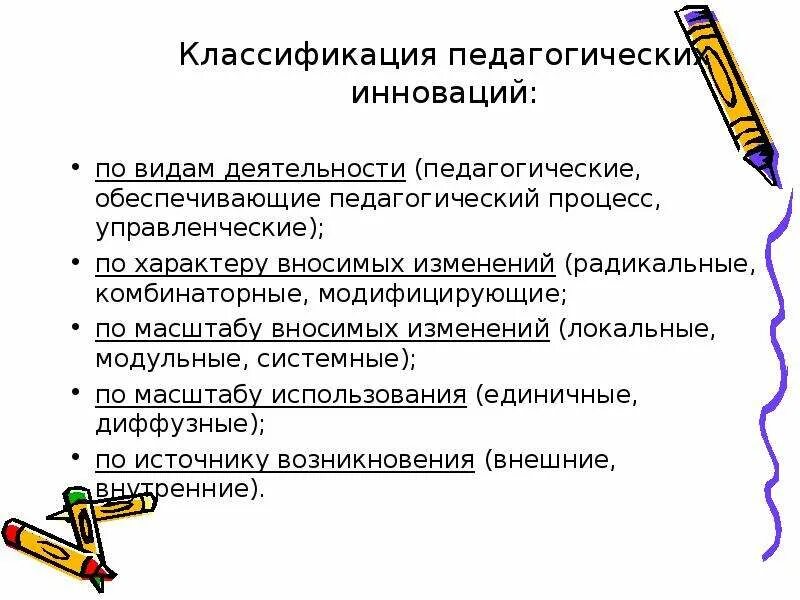 Классификация педагогических инноваций:

• по видам деятельности (педагогические, обеспечивающие педагогический процесс, управленческие);
• по характеру вносимых изменений (радикальные, комбинаторные, модифицирующие;
• по масштабу вносимых изменений (локальные, модульные, системные);
• по масштабу использования (единичные, диффузные);
• по источнику возникновения (внешние, внутренние).